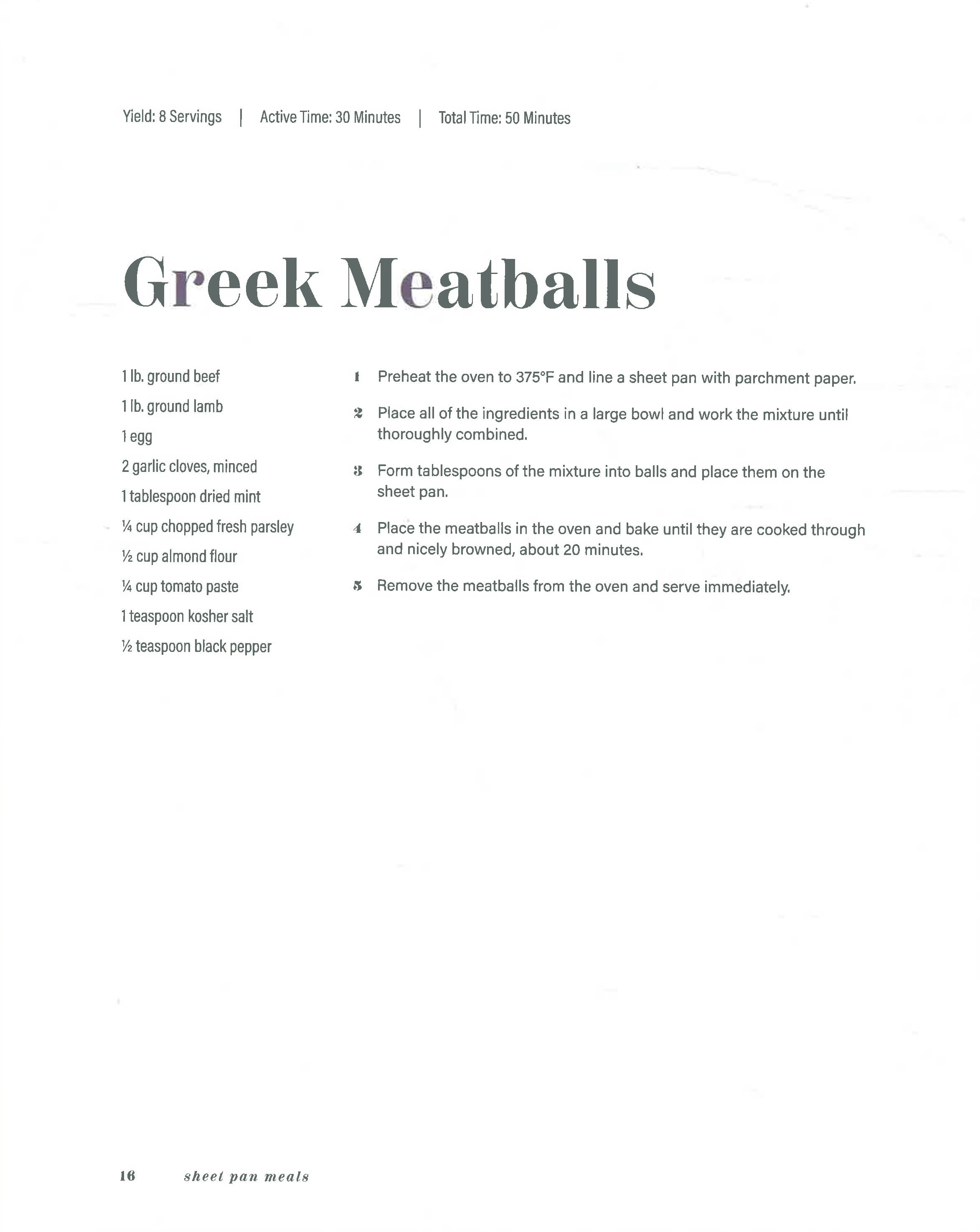 Yield: 8 Servings | Active Time: 30 Minutes | Total Time: 50 Minutes

Greek Meatballs

1 lb. ground beef

1 lb. ground lamb

1 egg

2 garlic cloves, minced

1 tablespoon dried mint

¼ cup chopped fresh parsley

½ cup almond flour

¼ cup tomato paste

1 teaspoon kosher salt

½ teaspoon black pepper

1 Preheat the oven to 375°F and line a sheet pan with parchment paper.

2 Place all of the ingredients in a large bowl and work the mixture until thoroughly combined.

3 Form tablespoons of the mixture into balls and place them on the sheet pan.

4 Place the meatballs in the oven and bake until they are cooked through and nicely browned, about 20 minutes.

5 Remove the meatballs from the oven and serve immediately.

16 sheet pan meals